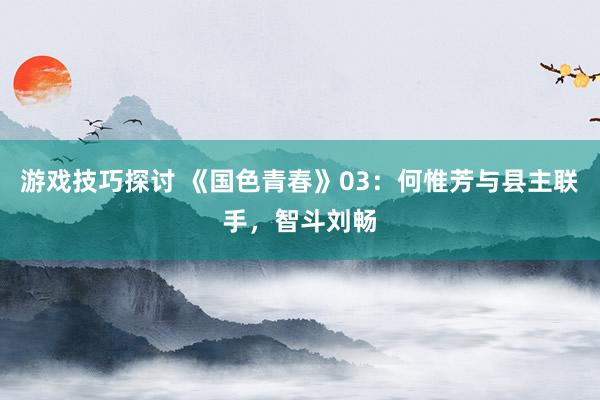 游戏技巧探讨 《国色青春》03：何惟芳与县主联手，智斗刘畅